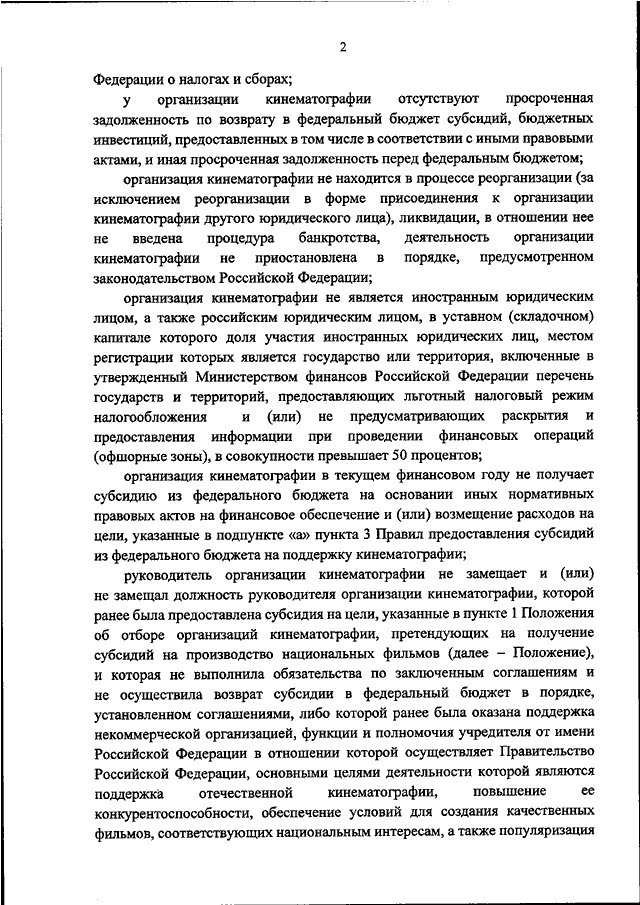 2

Федерации о налогах и сборах;

у организации кинематографии отсутствуют просроченная задолженность по возврату в федеральный бюджет субсидий, бюджетных инвестиций, предоставленных в том числе в соответствии с иными правовыми актами, и иная просроченная задолженность перед федеральным бюджетом;

организация кинематографии не находится в процессе реорганизации (за исключением реорганизации в форме присоединения к организации кинематографии другого юридического лица), ликвидации, в отношении нее не введена процедура банкротства, деятельность организации кинематографии не приостановлена в порядке, предусмотренном законодательством Российской Федерации;

организация кинематографии не является иностранным юридическим лицом, а также российским юридическим лицом, в уставном (складочном) капитале которого доля участия иностранных юридических лиц, местом регистрации которых является государство или территория, включенные в утвержденный Министерством финансов Российской Федерации перечень государств и территорий, предоставляющих льготный налоговый режим налогообложения и (или) не предусматривающих раскрытия и предоставления информации при проведении финансовых операций (офшорные зоны), в совокупности превышает 50 процентов;

организация кинематографии в текущем финансовом году не получает субсидию из федерального бюджета на основании иных нормативных правовых актов на финансовое обеспечение и (или) возмещение расходов на цели, указанные в подпункте «а» пункта 3 Правил предоставления субсидий из федерального бюджета на поддержку кинематографии;

руководитель организации кинематографии не замещает и (или) не замещал должность руководителя организации кинематографии, которой ранее была предоставлена субсидия на цели, указанные в пункте 1 Положения об отборе организаций кинематографии, претендующих на получение субсидий на производство национальных фильмов (далее – Положение), и которая не выполнила обязательства по заключенным соглашениям и не осуществила возврат субсидии в федеральный бюджет в порядке, установленном соглашениями, либо которой ранее была оказана поддержка некоммерческой организацией, функции и полномочия учредителя от имени Российской Федерации в отношении которой осуществляет Правительство Российской Федерации, основными целями деятельности которой являются поддержка отечественной кинематографии, повышение ее конкурентоспособности, обеспечение условий для создания качественных фильмов, соответствующих национальным интересам, а также популяризация